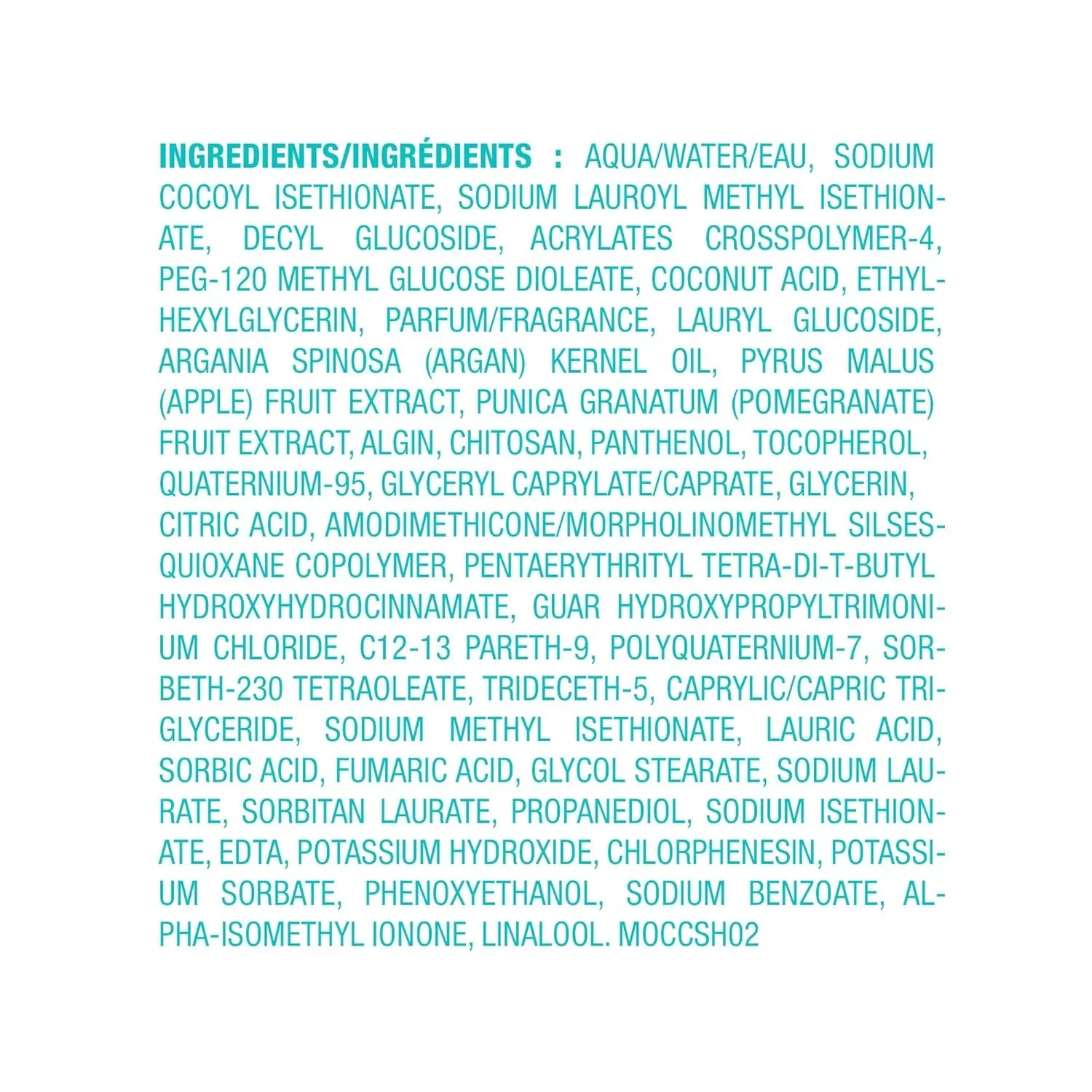 INGREDIENTS/INGRÉDIENTS : AQUA/WATER/EAU, SODIUM COCOYL ISETHIONATE, SODIUM LAUROYL METHYL ISETHIONATE, DECYL GLUCOSIDE, ACRYLATES CROSSPOLYMER-4, PEG-120 METHYL GLUCOSE DIOLEATE, COCONUT ACID, ETHYLHEXYLGLYCERIN, PARFUM/FRAGRANCE, LAURYL GLUCOSIDE, ARGANIA SPINOSA (ARGAN) KERNEL OIL, PYRUS MALUS (APPLE) FRUIT EXTRACT, PUNICA GRANATUM (POMEGRANATE) FRUIT EXTRACT, ALGIN, CHITOSAN, PANTHENOL, TOCOPHEROL, QUATERNIUM-95, GLYCERYL CAPRYLATE/CAPRATE, GLYCERIN, CITRIC ACID, AMODIMETHICONE/MORPHOLINOMETHYL SILSESQUIOXANE COPOLYMER, PENTAERYTHRITYL TETRA-DI-T-BUTYL HYDROXYHYDROCINNAMATE, GUAR HYDROXYPROPYLTRIMONIUM CHLORIDE, C12-13 PARETH-9, POLYQUATERNIUM-7, SORBETH-230 TETRAOLEATE, TRIDECETH-5, CAPRYLIC/CAPRIC TRIGLYCERIDE, SODIUM METHYL ISETHIONATE, LAURIC ACID, SORBIC ACID, FUMARIC ACID, GLYCOL STEARATE, SODIUM LAURATE, SORBITAN LAURATE, PROPANEDIOL, SODIUM ISETHIONATE, EDTA, POTASSIUM HYDROXIDE, CHLORPHENESIN, POTASSIUM SORBATE, PHENOXYETHANOL, SODIUM BENZOATE, ALPHA-ISOMETHYL IONONE, LINALOOL. MOCCSH02